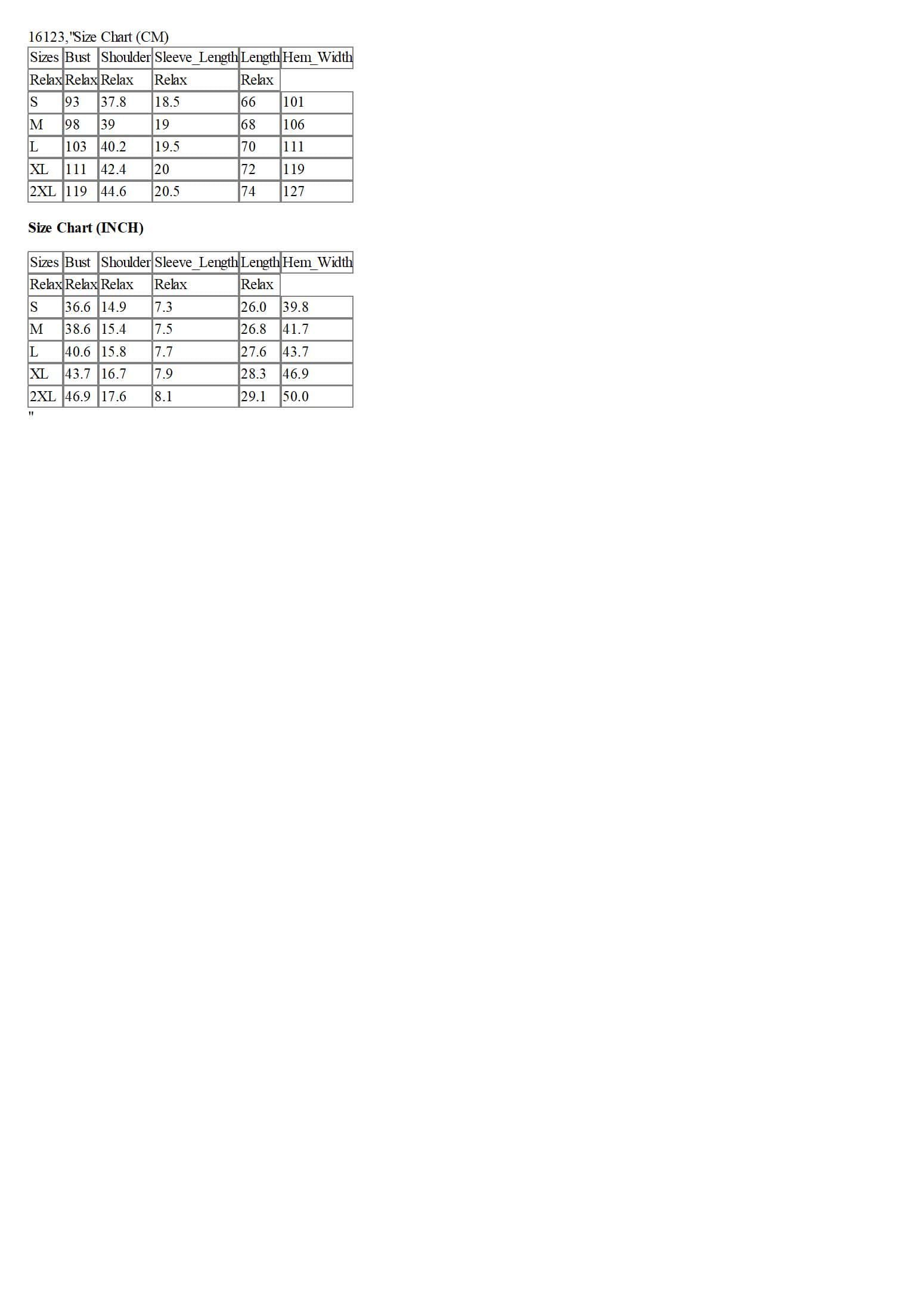 16123,"Size Chart (CM)

| Sizes | Bust | Shoulder | Sleeve_Length | Length | Hem_Width |
|---|---|---|---|---|---|
| Relax | Relax | Relax | Relax | Relax | |
| S | 93 | 37.8 | 18.5 | 66 | 101 |
| M | 98 | 39 | 19 | 68 | 106 |
| L | 103 | 40.2 | 19.5 | 70 | 111 |
| XL | 111 | 42.4 | 20 | 72 | 119 |
| 2XL | 119 | 44.6 | 20.5 | 74 | 127 |

Size Chart (INCH)

| Sizes | Bust | Shoulder | Sleeve_Length | Length | Hem_Width |
|---|---|---|---|---|---|
| Relax | Relax | Relax | Relax | Relax | |
| S | 36.6 | 14.9 | 7.3 | 26.0 | 39.8 |
| M | 38.6 | 15.4 | 7.5 | 26.8 | 41.7 |
| L | 40.6 | 15.8 | 7.7 | 27.6 | 43.7 |
| XL | 43.7 | 16.7 | 7.9 | 28.3 | 46.9 |
| 2XL | 46.9 | 17.6 | 8.1 | 29.1 | 50.0 |

"